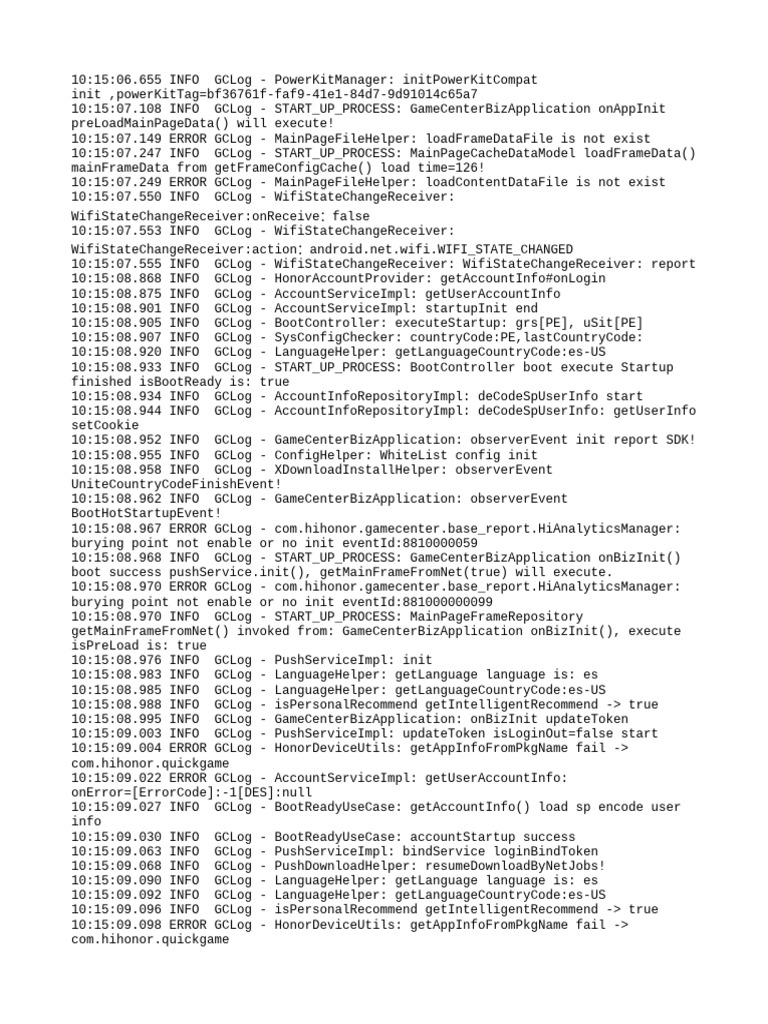 10:15:06.655 INFO  GCLog - PowerKitManager: initPowerKitCompat init ,powerKitTag=bf36761f-faf9-41e1-84d7-9d91014c65a7
10:15:07.108 INFO  GCLog - START_UP_PROCESS: GameCenterBizApplication onAppInit preLoadMainPageData() will execute!
10:15:07.149 ERROR GCLog - MainPageFileHelper: loadFrameDataFile is not exist
10:15:07.247 INFO  GCLog - START_UP_PROCESS: MainPageCacheDataModel loadFrameData() mainFrameData from getFrameConfigCache() load time=126!
10:15:07.249 ERROR GCLog - MainPageFileHelper: loadContentDataFile is not exist
10:15:07.550 INFO  GCLog - WifiStateChangeReceiver:
WifiStateChangeReceiver:onReceive: false
10:15:07.553 INFO  GCLog - WifiStateChangeReceiver:
WifiStateChangeReceiver:action: android.net.wifi.WIFI_STATE_CHANGED
10:15:07.555 INFO  GCLog - WifiStateChangeReceiver: WifiStateChangeReceiver: report
10:15:08.868 INFO  GCLog - HonorAccountProvider: getAccountInfo#onLogin
10:15:08.875 INFO  GCLog - AccountServiceImpl: getUserAccountInfo
10:15:08.901 INFO  GCLog - AccountServiceImpl: startupInit end
10:15:08.905 INFO  GCLog - BootController: executeStartup: grs[PE], uSit[PE]
10:15:08.907 INFO  GCLog - SysConfigChecker: countryCode:PE,lastCountryCode:
10:15:08.920 INFO  GCLog - LanguageHelper: getLanguageCountryCode:es-US
10:15:08.933 INFO  GCLog - START_UP_PROCESS: BootController boot execute Startup finished isBootReady is: true
10:15:08.934 INFO  GCLog - AccountInfoRepositoryImpl: deCodeSpUserInfo start
10:15:08.944 INFO  GCLog - AccountInfoRepositoryImpl: deCodeSpUserInfo: getUserInfo setCookie
10:15:08.952 INFO  GCLog - GameCenterBizApplication: observerEvent init report SDK!
10:15:08.955 INFO  GCLog - ConfigHelper: WhiteList config init
10:15:08.958 INFO  GCLog - XDownloadInstallHelper: observerEvent UniteCountryCodeFinishEvent!
10:15:08.962 INFO  GCLog - GameCenterBizApplication: observerEvent BootHotStartupEvent!
10:15:08.967 ERROR GCLog - com.hihonor.gamecenter.base_report.HiAnalyticsManager: burying point not enable or no init eventId:8810000059
10:15:08.968 INFO  GCLog - START_UP_PROCESS: GameCenterBizApplication onBizInit() boot success pushService.init(), getMainFrameFromNet(true) will execute.
10:15:08.970 ERROR GCLog - com.hihonor.gamecenter.base_report.HiAnalyticsManager: burying point not enable or no init eventId:881000000099
10:15:08.970 INFO  GCLog - START_UP_PROCESS: MainPageFrameRepository getMainFrameFromNet() invoked from: GameCenterBizApplication onBizInit(), execute isPreLoad is: true
10:15:08.976 INFO  GCLog - PushServiceImpl: init
10:15:08.983 INFO  GCLog - LanguageHelper: getLanguage language is: es
10:15:08.985 INFO  GCLog - LanguageHelper: getLanguageCountryCode:es-US
10:15:08.988 INFO  GCLog - isPersonalRecommend getIntelligentRecommend -> true
10:15:08.995 INFO  GCLog - GameCenterBizApplication: onBizInit updateToken
10:15:09.003 INFO  GCLog - PushServiceImpl: updateToken isLoginOut=false start
10:15:09.004 ERROR GCLog - HonorDeviceUtils: getAppInfoFromPkgName fail -> com.hihonor.quickgame
10:15:09.022 ERROR GCLog - AccountServiceImpl: getUserAccountInfo: onError=[ErrorCode]:-1[DES]:null
10:15:09.027 INFO  GCLog - BootReadyUseCase: getAccountInfo() load sp encode user info
10:15:09.030 INFO  GCLog - BootReadyUseCase: accountStartup success
10:15:09.063 INFO  GCLog - PushServiceImpl: bindService loginBindToken
10:15:09.068 INFO  GCLog - PushDownloadHelper: resumeDownloadByNetJobs!
10:15:09.090 INFO  GCLog - LanguageHelper: getLanguage language is: es
10:15:09.092 INFO  GCLog - LanguageHelper: getLanguageCountryCode:es-US
10:15:09.096 INFO  GCLog - isPersonalRecommend getIntelligentRecommend -> true
10:15:09.098 ERROR GCLog - HonorDeviceUtils: getAppInfoFromPkgName fail -> com.hihonor.quickgame